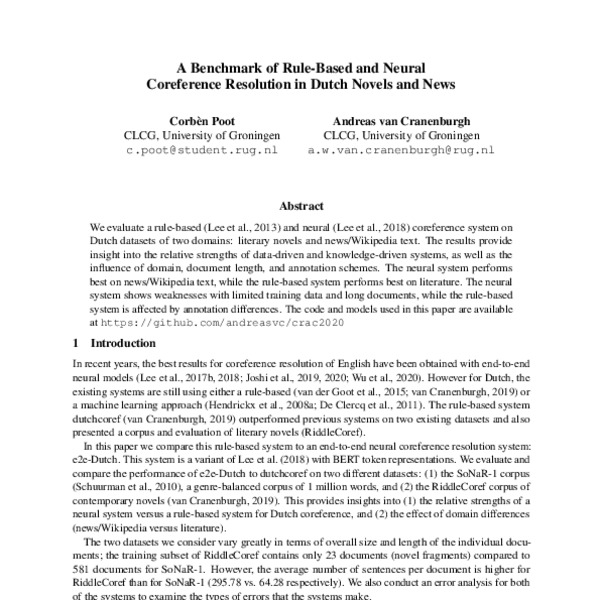 A Benchmark of Rule-Based and Neural Coreference Resolution in Dutch Novels and News

Corbèn Poot
CLCG, University of Groningen
c.poot@student.rug.nl

Andreas van Cranenburgh
CLCG, University of Groningen
a.w.van.cranenburgh@rug.nl

Abstract

We evaluate a rule-based (Lee et al., 2013) and neural (Lee et al., 2018) coreference system on Dutch datasets of two domains: literary novels and news/Wikipedia text. The results provide insight into the relative strengths of data-driven and knowledge-driven systems, as well as the influence of domain, document length, and annotation schemes. The neural system performs best on news/Wikipedia text, while the rule-based system performs best on literature. The neural system shows weaknesses with limited training data and long documents, while the rule-based system is affected by annotation differences. The code and models used in this paper are available at https://github.com/andreasvc/crac2020

1 Introduction

In recent years, the best results for coreference resolution of English have been obtained with end-to-end neural models (Lee et al., 2017b, 2018; Joshi et al., 2019, 2020; Wu et al., 2020). However for Dutch, the existing systems are still using either a rule-based (van der Goot et al., 2015; van Cranenburgh, 2019) or a machine learning approach (Hendrickx et al., 2008a; De Clercq et al., 2011). The rule-based system dutchcoref (van Cranenburgh, 2019) outperformed previous systems on two existing datasets and also presented a corpus and evaluation of literary novels (RiddleCoref).

In this paper we compare this rule-based system to an end-to-end neural coreference resolution system: e2e-Dutch. This system is a variant of Lee et al. (2018) with BERT token representations. We evaluate and compare the performance of e2e-Dutch to dutchcoref on two different datasets: (1) the SoNaR-1 corpus (Schuurman et al., 2010), a genre-balanced corpus of 1 million words, and (2) the RiddleCoref corpus of contemporary novels (van Cranenburgh, 2019). This provides insights into (1) the relative strengths of a neural system versus a rule-based system for Dutch coreference, and (2) the effect of domain differences (news/Wikipedia versus literature).

The two datasets we consider vary greatly in terms of overall size and length of the individual documents; the training subset of RiddleCoref contains only 23 documents (novel fragments) compared to 581 documents for SoNaR-1. However, the average number of sentences per document is higher for RiddleCoref than for SoNaR-1 (295.78 vs. 64.28 respectively). We also conduct an error analysis for both of the systems to examine the types of errors that the systems make.